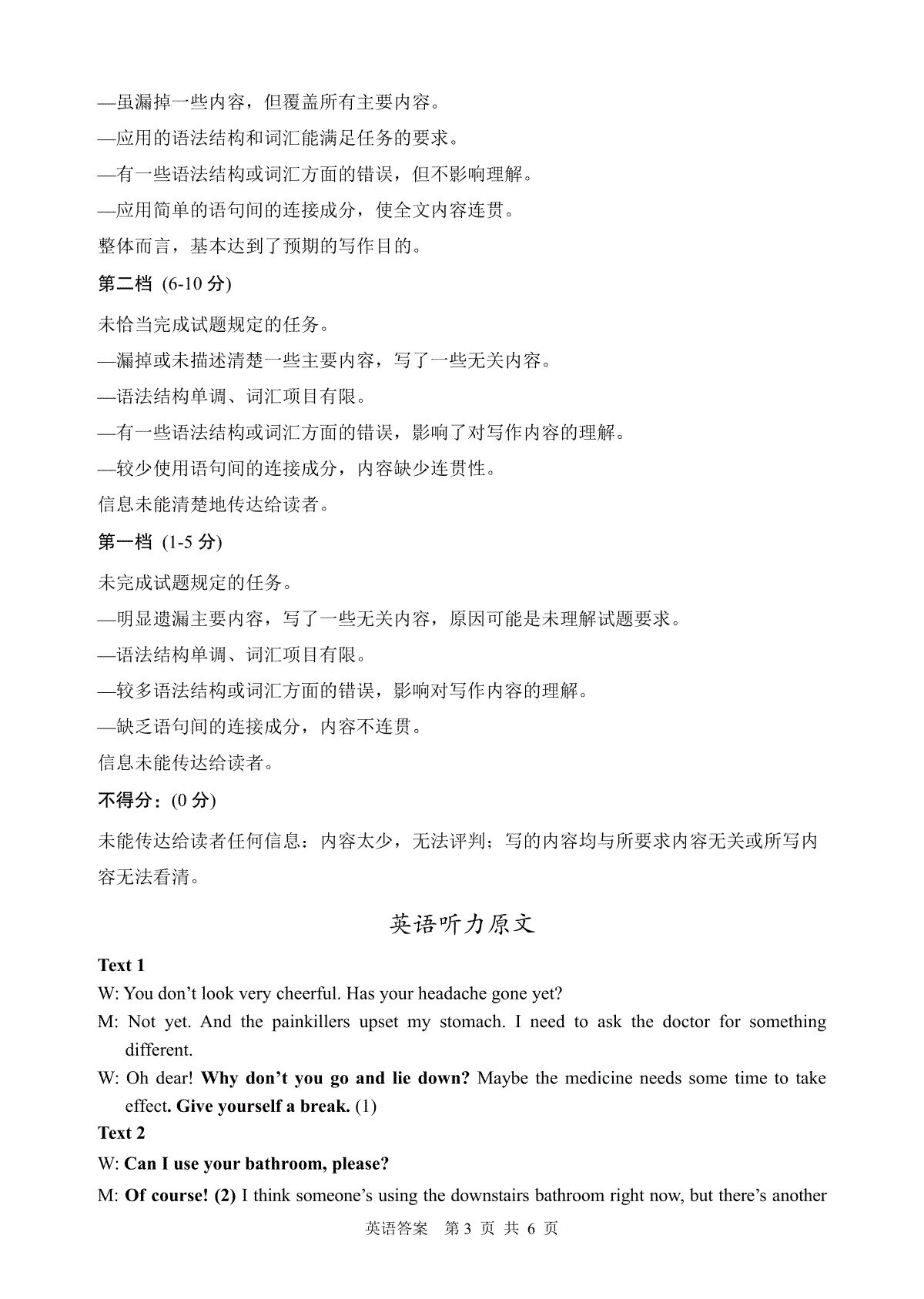 —虽漏掉一些内容，但覆盖所有主要内容。
—应用的语法结构和词汇能满足任务的要求。
—有一些语法结构或词汇方面的错误，但不影响理解。
—应用简单的语句间的连接成分，使全文内容连贯。
整体而言，基本达到了预期的写作目的。
第二档 (6-10 分)
未恰当完成试题规定的任务。
—漏掉或未描述清楚一些主要内容，写了一些无关内容。
—语法结构单调、词汇项目有限。
—有一些语法结构或词汇方面的错误，影响了对写作内容的理解。
—较少使用语句间的连接成分，内容缺少连贯性。
信息未能清楚地传达给读者。
第一档 (1-5 分)
未完成试题规定的任务。
—明显遗漏主要内容，写了一些无关内容，原因可能是未理解试题要求。
—语法结构单调、词汇项目有限。
—较多语法结构或词汇方面的错误，影响对写作内容的理解。
—缺乏语句间的连接成分，内容不连贯。
信息未能传达给读者。
不得分：(0 分)
未能传达给读者任何信息：内容太少，无法评判；写的内容均与所要求内容无关或所写内容无法看清。

英语听力原文

Text 1
W: You don’t look very cheerful. Has your headache gone yet?
M: Not yet. And the painkillers upset my stomach. I need to ask the doctor for something different.
W: Oh dear! Why don’t you go and lie down? Maybe the medicine needs some time to take effect. Give yourself a break. (1)
Text 2
W: Can I use your bathroom, please?
M: Of course! (2) I think someone’s using the downstairs bathroom right now, but there’s another

英语答案 第 3 页 共 6 页